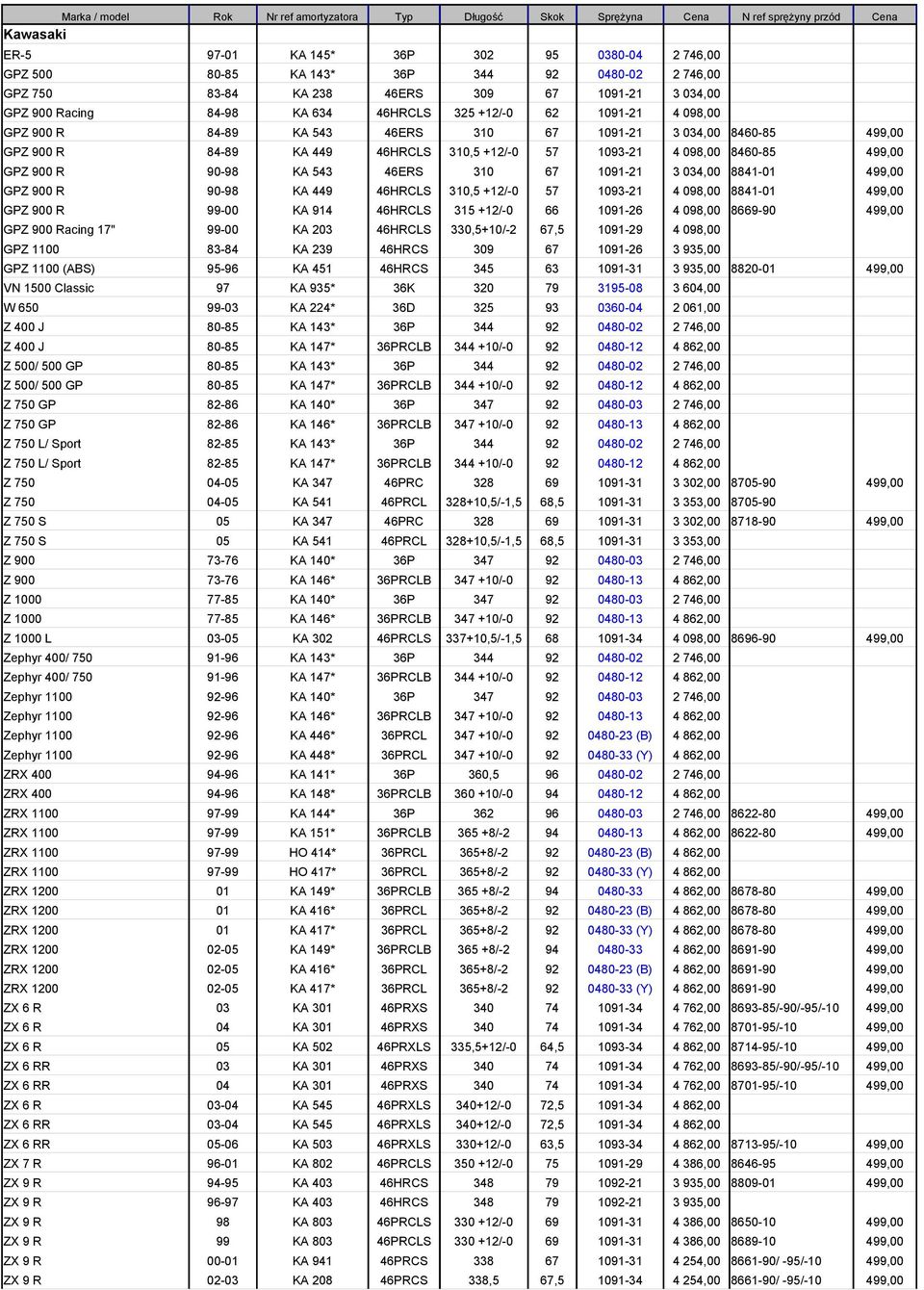 | Marka / model | Rok | Nr ref amortyzatora | Typ | Długość | Skok | Sprężyna | Cena | N ref sprężyny przód | Cena |
|---|---|---|---|---|---|---|---|---|---|
| Kawasaki | | | | | | | | | |
| ER-5 | 97-01 | KA 145* | 36P | 302 | 95 | 0380-04 | 2 746,00 | | |
| GPZ 500 | 80-85 | KA 143* | 36P | 344 | 92 | 0480-02 | 2 746,00 | | |
| GPZ 750 | 83-84 | KA 238 | 46ERS | 309 | 67 | 1091-21 | 3 034,00 | | |
| GPZ 900 Racing | 84-98 | KA 634 | 46HRCLS | 325 +12/-0 | 62 | 1091-21 | 4 098,00 | | |
| GPZ 900 R | 84-89 | KA 543 | 46ERS | 310 | 67 | 1091-21 | 3 034,00 | 8460-85 | 499,00 |
| GPZ 900 R | 84-89 | KA 449 | 46HRCLS | 310,5 +12/-0 | 57 | 1093-21 | 4 098,00 | 8460-85 | 499,00 |
| GPZ 900 R | 90-98 | KA 543 | 46ERS | 310 | 67 | 1091-21 | 3 034,00 | 8841-01 | 499,00 |
| GPZ 900 R | 90-98 | KA 449 | 46HRCLS | 310,5 +12/-0 | 57 | 1093-21 | 4 098,00 | 8841-01 | 499,00 |
| GPZ 900 R | 99-00 | KA 914 | 46HRCLS | 315 +12/-0 | 66 | 1091-26 | 4 098,00 | 8669-90 | 499,00 |
| GPZ 900 Racing 17" | 99-00 | KA 203 | 46HRCLS | 330,5+10/-2 | 67,5 | 1091-29 | 4 098,00 | | |
| GPZ 1100 | 83-84 | KA 239 | 46HRCS | 309 | 67 | 1091-26 | 3 935,00 | | |
| GPZ 1100 (ABS) | 95-96 | KA 451 | 46HRCS | 345 | 63 | 1091-31 | 3 935,00 | 8820-01 | 499,00 |
| VN 1500 Classic | 97 | KA 935* | 36K | 320 | 79 | 3195-08 | 3 604,00 | | |
| W 650 | 99-03 | KA 224* | 36D | 325 | 93 | 0360-04 | 2 061,00 | | |
| Z 400 J | 80-85 | KA 143* | 36P | 344 | 92 | 0480-02 | 2 746,00 | | |
| Z 400 J | 80-85 | KA 147* | 36PRCLB | 344 +10/-0 | 92 | 0480-12 | 4 862,00 | | |
| Z 500/ 500 GP | 80-85 | KA 143* | 36P | 344 | 92 | 0480-02 | 2 746,00 | | |
| Z 500/ 500 GP | 80-85 | KA 147* | 36PRCLB | 344 +10/-0 | 92 | 0480-12 | 4 862,00 | | |
| Z 750 GP | 82-86 | KA 140* | 36P | 347 | 92 | 0480-03 | 2 746,00 | | |
| Z 750 GP | 82-86 | KA 146* | 36PRCLB | 347 +10/-0 | 92 | 0480-13 | 4 862,00 | | |
| Z 750 L/ Sport | 82-85 | KA 143* | 36P | 344 | 92 | 0480-02 | 2 746,00 | | |
| Z 750 L/ Sport | 82-85 | KA 147* | 36PRCLB | 344 +10/-0 | 92 | 0480-12 | 4 862,00 | | |
| Z 750 | 04-05 | KA 347 | 46PRC | 328 | 69 | 1091-31 | 3 302,00 | 8705-90 | 499,00 |
| Z 750 | 04-05 | KA 541 | 46PRCL | 328+10,5/-1,5 | 68,5 | 1091-31 | 3 353,00 | 8705-90 | |
| Z 750 S | 05 | KA 347 | 46PRC | 328 | 69 | 1091-31 | 3 302,00 | 8718-90 | 499,00 |
| Z 750 S | 05 | KA 541 | 46PRCL | 328+10,5/-1,5 | 68,5 | 1091-31 | 3 353,00 | | |
| Z 900 | 73-76 | KA 140* | 36P | 347 | 92 | 0480-03 | 2 746,00 | | |
| Z 900 | 73-76 | KA 146* | 36PRCLB | 347 +10/-0 | 92 | 0480-13 | 4 862,00 | | |
| Z 1000 | 77-85 | KA 140* | 36P | 347 | 92 | 0480-03 | 2 746,00 | | |
| Z 1000 | 77-85 | KA 146* | 36PRCLB | 347 +10/-0 | 92 | 0480-13 | 4 862,00 | | |
| Z 1000 L | 03-05 | KA 302 | 46PRCLS | 337+10,5/-1,5 | 68 | 1091-34 | 4 098,00 | 8696-90 | 499,00 |
| Zephyr 400/ 750 | 91-96 | KA 143* | 36P | 344 | 92 | 0480-02 | 2 746,00 | | |
| Zephyr 400/ 750 | 91-96 | KA 147* | 36PRCLB | 344 +10/-0 | 92 | 0480-12 | 4 862,00 | | |
| Zephyr 1100 | 92-96 | KA 140* | 36P | 347 | 92 | 0480-03 | 2 746,00 | | |
| Zephyr 1100 | 92-96 | KA 146* | 36PRCLB | 347 +10/-0 | 92 | 0480-13 | 4 862,00 | | |
| Zephyr 1100 | 92-96 | KA 446* | 36PRCL | 347 +10/-0 | 92 | 0480-23 (B) | 4 862,00 | | |
| Zephyr 1100 | 92-96 | KA 448* | 36PRCL | 347 +10/-0 | 92 | 0480-33 (Y) | 4 862,00 | | |
| ZRX 400 | 94-96 | KA 141* | 36P | 360,5 | 96 | 0480-02 | 2 746,00 | | |
| ZRX 400 | 94-96 | KA 148* | 36PRCLB | 360 +10/-0 | 94 | 0480-12 | 4 862,00 | | |
| ZRX 1100 | 97-99 | KA 144* | 36P | 362 | 96 | 0480-03 | 2 746,00 | 8622-80 | 499,00 |
| ZRX 1100 | 97-99 | KA 151* | 36PRCLB | 365 +8/-2 | 94 | 0480-13 | 4 862,00 | 8622-80 | 499,00 |
| ZRX 1100 | 97-99 | HO 414* | 36PRCL | 365+8/-2 | 92 | 0480-23 (B) | 4 862,00 | | |
| ZRX 1100 | 97-99 | HO 417* | 36PRCL | 365+8/-2 | 92 | 0480-33 (Y) | 4 862,00 | | |
| ZRX 1200 | 01 | KA 149* | 36PRCLB | 365 +8/-2 | 94 | 0480-33 | 4 862,00 | 8678-80 | 499,00 |
| ZRX 1200 | 01 | KA 416* | 36PRCL | 365+8/-2 | 92 | 0480-23 (B) | 4 862,00 | 8678-80 | 499,00 |
| ZRX 1200 | 01 | KA 417* | 36PRCL | 365+8/-2 | 92 | 0480-33 (Y) | 4 862,00 | 8678-80 | 499,00 |
| ZRX 1200 | 02-05 | KA 149* | 36PRCLB | 365 +8/-2 | 94 | 0480-33 | 4 862,00 | 8691-90 | 499,00 |
| ZRX 1200 | 02-05 | KA 416* | 36PRCL | 365+8/-2 | 92 | 0480-23 (B) | 4 862,00 | 8691-90 | 499,00 |
| ZRX 1200 | 02-05 | KA 417* | 36PRCL | 365+8/-2 | 92 | 0480-33 (Y) | 4 862,00 | 8691-90 | 499,00 |
| ZX 6 R | 03 | KA 301 | 46PRXS | 340 | 74 | 1091-34 | 4 762,00 | 8693-85/-90/-95/-10 | 499,00 |
| ZX 6 R | 04 | KA 301 | 46PRXS | 340 | 74 | 1091-34 | 4 762,00 | 8701-95/-10 | 499,00 |
| ZX 6 R | 05 | KA 502 | 46PRXLS | 335,5+12/-0 | 64,5 | 1093-34 | 4 862,00 | 8714-95/-10 | 499,00 |
| ZX 6 RR | 03 | KA 301 | 46PRXS | 340 | 74 | 1091-34 | 4 762,00 | 8693-85/-90/-95/-10 | 499,00 |
| ZX 6 RR | 04 | KA 301 | 46PRXS | 340 | 74 | 1091-34 | 4 762,00 | 8701-95/-10 | 499,00 |
| ZX 6 R | 03-04 | KA 545 | 46PRXLS | 340+12/-0 | 72,5 | 1091-34 | 4 862,00 | | |
| ZX 6 RR | 03-04 | KA 545 | 46PRXLS | 340+12/-0 | 72,5 | 1091-34 | 4 862,00 | | |
| ZX 6 RR | 05-06 | KA 503 | 46PRXLS | 330+12/-0 | 63,5 | 1093-34 | 4 862,00 | 8713-95/-10 | 499,00 |
| ZX 7 R | 96-01 | KA 802 | 46PRCLS | 350 +12/-0 | 75 | 1091-29 | 4 386,00 | 8646-95 | 499,00 |
| ZX 9 R | 94-95 | KA 403 | 46HRCS | 348 | 79 | 1092-21 | 3 935,00 | 8809-01 | 499,00 |
| ZX 9 R | 96-97 | KA 403 | 46HRCS | 348 | 79 | 1092-21 | 3 935,00 | | |
| ZX 9 R | 98 | KA 803 | 46PRCLS | 330 +12/-0 | 69 | 1091-31 | 4 386,00 | 8650-10 | 499,00 |
| ZX 9 R | 99 | KA 803 | 46PRCLS | 330 +12/-0 | 69 | 1091-31 | 4 386,00 | 8689-10 | 499,00 |
| ZX 9 R | 00-01 | KA 941 | 46PRCS | 338 | 67 | 1091-31 | 4 254,00 | 8661-90/ -95/-10 | 499,00 |
| ZX 9 R | 02-03 | KA 208 | 46PRCS | 338,5 | 67,5 | 1091-34 | 4 254,00 | 8661-90/ -95/-10 | 499,00 |